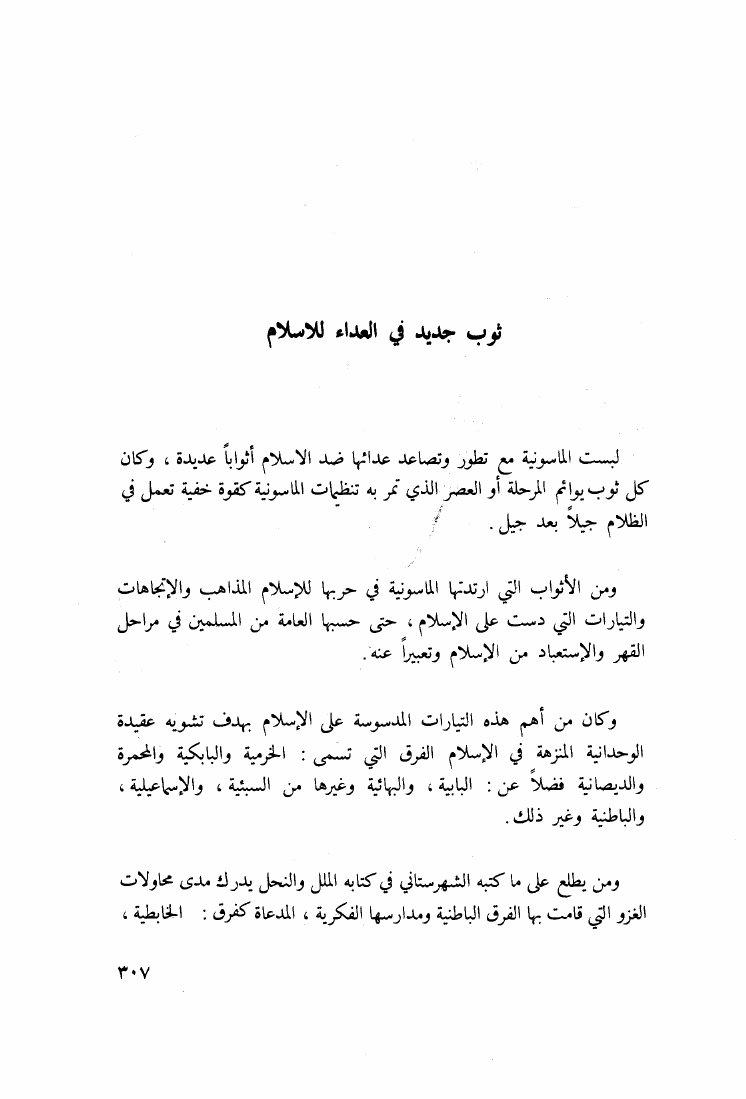 ثوب جديد في العداء للاسلام

لبست الماسونية مع تطور وتصاعد عدائها ضد الاسلام أثواباً عديدة ، وكان كل ثوب يوائم المرحلة أو العصر الذي تمر به تنظيمات الماسونية كقوة خفية تعمل في الظلام جيلاً بعد جيل .

ومن الأثواب التي ارتدتها الماسونية في حربها للإسلام المذاهب والإتجاهات والتيارات التي دست على الإسلام ، حتى حسبها العامة من المسلمين في مراحل القهر والإستعباد من الإسلام وتعبيراً عنه .

وكان من أهم هذه التيارات المدسوسة على الإسلام بهدف تشويه عقيدة الوحدانية المنزهة في الإسلام الفرق التي تسمى : الخرمية والبابكية والمحمرة والديصانية فضلاً عن : البابية ، والبهائية وغيرها من السبئية ، والإسماعيلية ، والباطنية وغير ذلك .

ومن يطلع على ما كتبه الشهرستاني في كتابه الملل والنحل يدرك مدى محاولات الغزو التي قامت بها الفرق الباطنية ومدارسها الفكرية ، المدعاة كفرق : الحابطية ،

٣٠٧